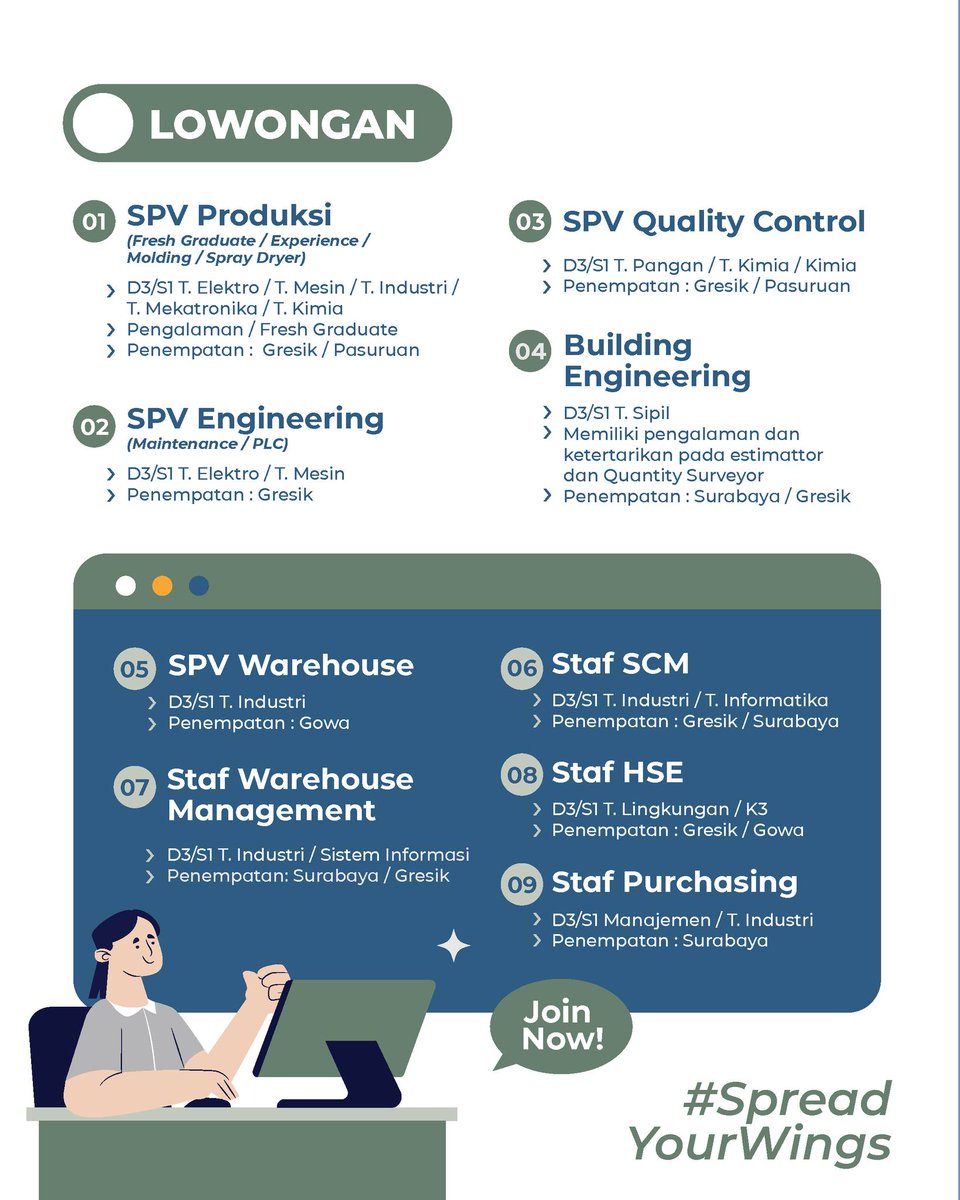 LOWONGAN

01 SPV Produksi
(Fresh Graduate / Experience / Molding / Spray Dryer)
D3/S1 T. Elektro / T. Mesin / T. Industri / T. Mekatronika / T. Kimia
Pengalaman / Fresh Graduate
Penempatan : Gresik / Pasuruan

02 SPV Engineering
(Maintenance / PLC)
D3/S1 T. Elektro / T. Mesin
Penempatan : Gresik

03 SPV Quality Control
D3/S1 T. Pangan / T. Kimia / Kimia
Penempatan : Gresik / Pasuruan

04 Building Engineering
D3/S1 T. Sipil
Memiliki pengalaman dan ketertarikan pada estimattor dan Quantity Surveyor
Penempatan : Surabaya / Gresik

05 SPV Warehouse
D3/S1 T. Industri
Penempatan : Gowa

07 Staf Warehouse Management
D3/S1 T. Industri / Sistem Informasi
Penempatan: Surabaya / Gresik

06 Staf SCM
D3/S1 T. Industri / T. Informatika
Penempatan : Gresik / Surabaya

08 Staf HSE
D3/S1 T. Lingkungan / K3
Penempatan : Gresik / Gowa

09 Staf Purchasing
D3/S1 Manajemen / T. Industri
Penempatan : Surabaya

Join Now!

#Spread YourWings